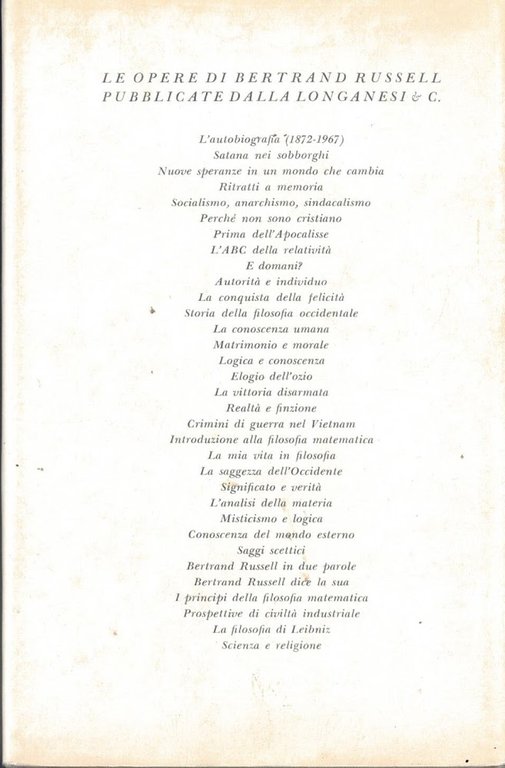 LE OPERE DI BERTRAND RUSSELL
PUBBLICATE DALLA LONGANESI & C.

L'autobiografia (1872-1967)
Satana nei sobborghi
Nuove speranze in un mondo che cambia
Ritratti a memoria
Socialismo, anarchismo, sindacalismo
Perché non sono cristiano
Prima dell'Apocalisse
L'ABC della relatività
E domani?
Autorità e individuo
La conquista della felicità
Storia della filosofia occidentale
La conoscenza umana
Matrimonio e morale
Logica e conoscenza
Elogio dell'ozio
La vittoria disarmata
Realtà e finzione
Crimini di guerra nel Vietnam
Introduzione alla filosofia matematica
La mia vita in filosofia
La saggezza dell'Occidente
Significato e verità
L'analisi della materia
Misticismo e logica
Conoscenza del mondo esterno
Saggi scettici
Bertrand Russell in due parole
Bertrand Russell dice la sua
I principi della filosofia matematica
Prospettive di civiltà industriale
La filosofia di Leibniz
Scienza e religione